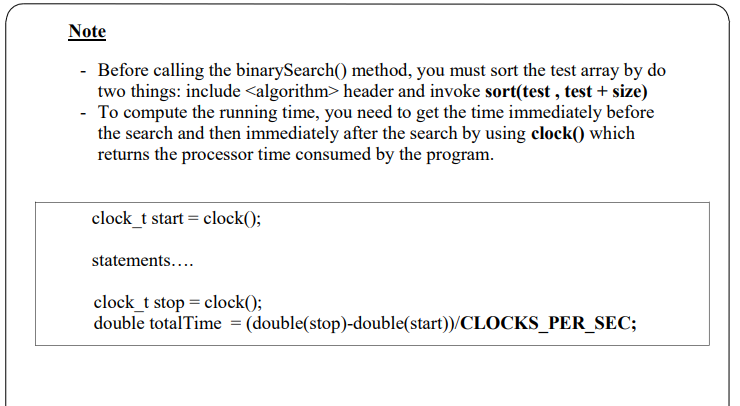 Note

- Before calling the binarySearch() method, you must sort the test array by do two things: include <algorithm> header and invoke sort(test , test + size)
- To compute the running time, you need to get the time immediately before the search and then immediately after the search by using clock() which returns the processor time consumed by the program.

clock_t start = clock();

statements….

clock_t stop = clock();
double totalTime = (double(stop)-double(start))/CLOCKS_PER_SEC;